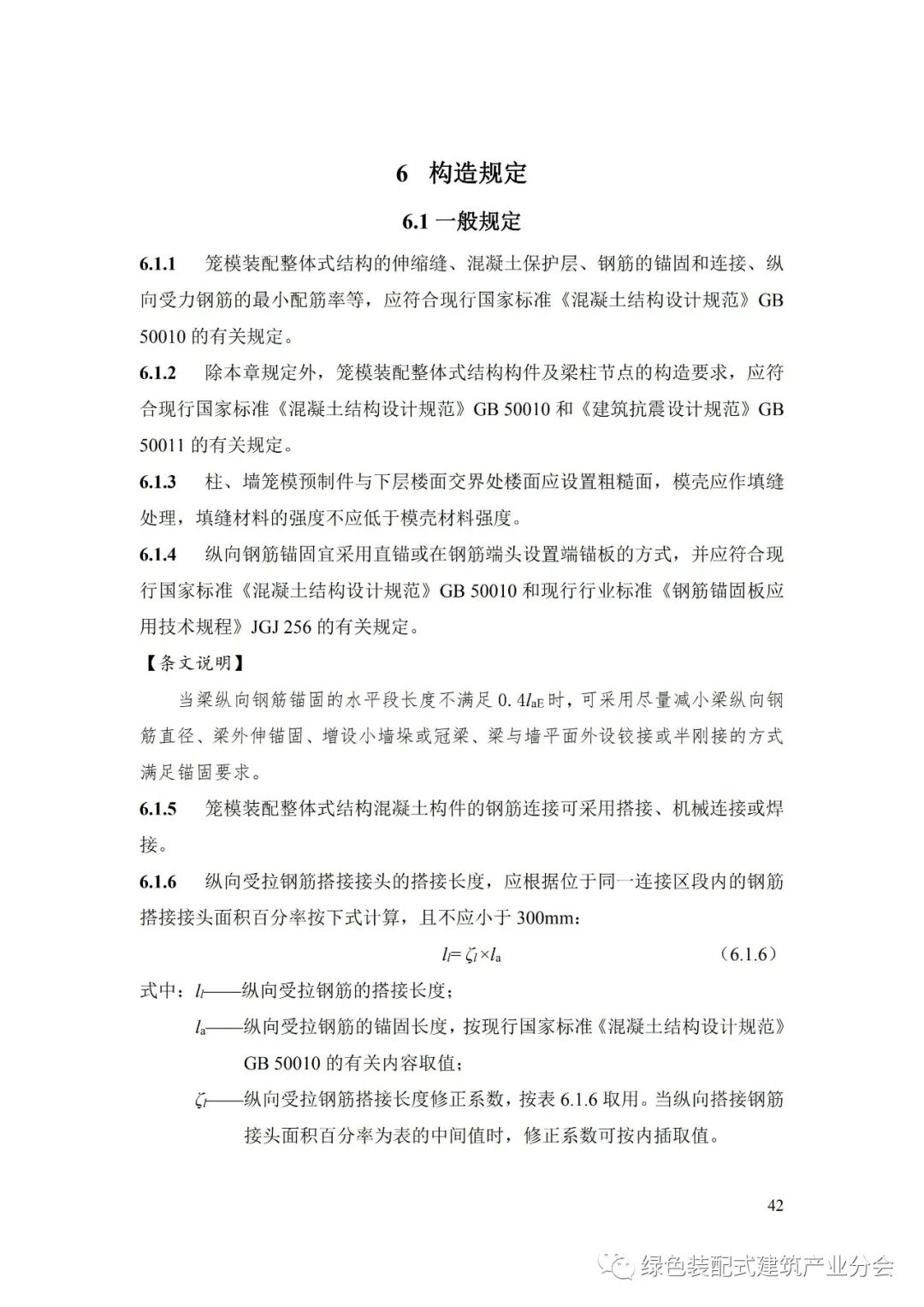 6 构造规定

6.1 一般规定

6.1.1 笼模装配整体式结构的伸缩缝、混凝土保护层、钢筋的锚固和连接、纵向受力钢筋的最小配筋率等，应符合现行国家标准《混凝土结构设计规范》GB 50010 的有关规定。

6.1.2 除本章规定外，笼模装配整体式结构构件及梁柱节点的构造要求，应符合现行国家标准《混凝土结构设计规范》GB 50010 和《建筑抗震设计规范》GB 50011 的有关规定。

6.1.3 柱、墙笼模预制件与下层楼面交界处楼面应设置粗糙面，模壳应作填缝处理，填缝材料的强度不应低于模壳材料强度。

6.1.4 纵向钢筋锚固宜采用直锚或在钢筋端头设置端锚板的方式，并应符合现行国家标准《混凝土结构设计规范》GB 50010 和现行行业标准《钢筋锚固板应用技术规程》JGJ 256 的有关规定。

【条文说明】

当梁纵向钢筋锚固的水平段长度不满足 $0.4l_{aE}$ 时，可采用尽量减小梁纵向钢筋直径、梁外伸锚固、增设小墙垛或冠梁、梁与墙平面外设铰接或半刚接的方式满足锚固要求。

6.1.5 笼模装配整体式结构混凝土构件的钢筋连接可采用搭接、机械连接或焊接。

6.1.6 纵向受拉钢筋搭接接头的搭接长度，应根据位于同一连接区段内的钢筋搭接接头面积百分率按下式计算，且不应小于 300mm：

$l_l = \zeta_l \times l_a$ （6.1.6）

式中：$l_l$——纵向受拉钢筋的搭接长度；

$l_a$——纵向受拉钢筋的锚固长度，按现行国家标准《混凝土结构设计规范》GB 50010 的有关内容取值；

$\zeta_l$——纵向受拉钢筋搭接长度修正系数，按表 6.1.6 取用。当纵向搭接钢筋接头面积百分率为表的中间值时，修正系数可按内插取值。

42

绿色装配式建筑产业分会